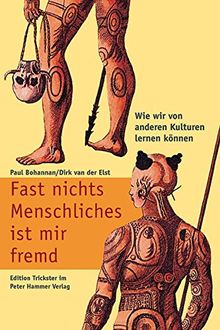 Wie wir von anderen Kulturen lernen können

Paul Bohannan/Dirk van der Elst

Fast nichts Menschliches ist mir fremd

Edition Trickster im Peter Hammer Verlag